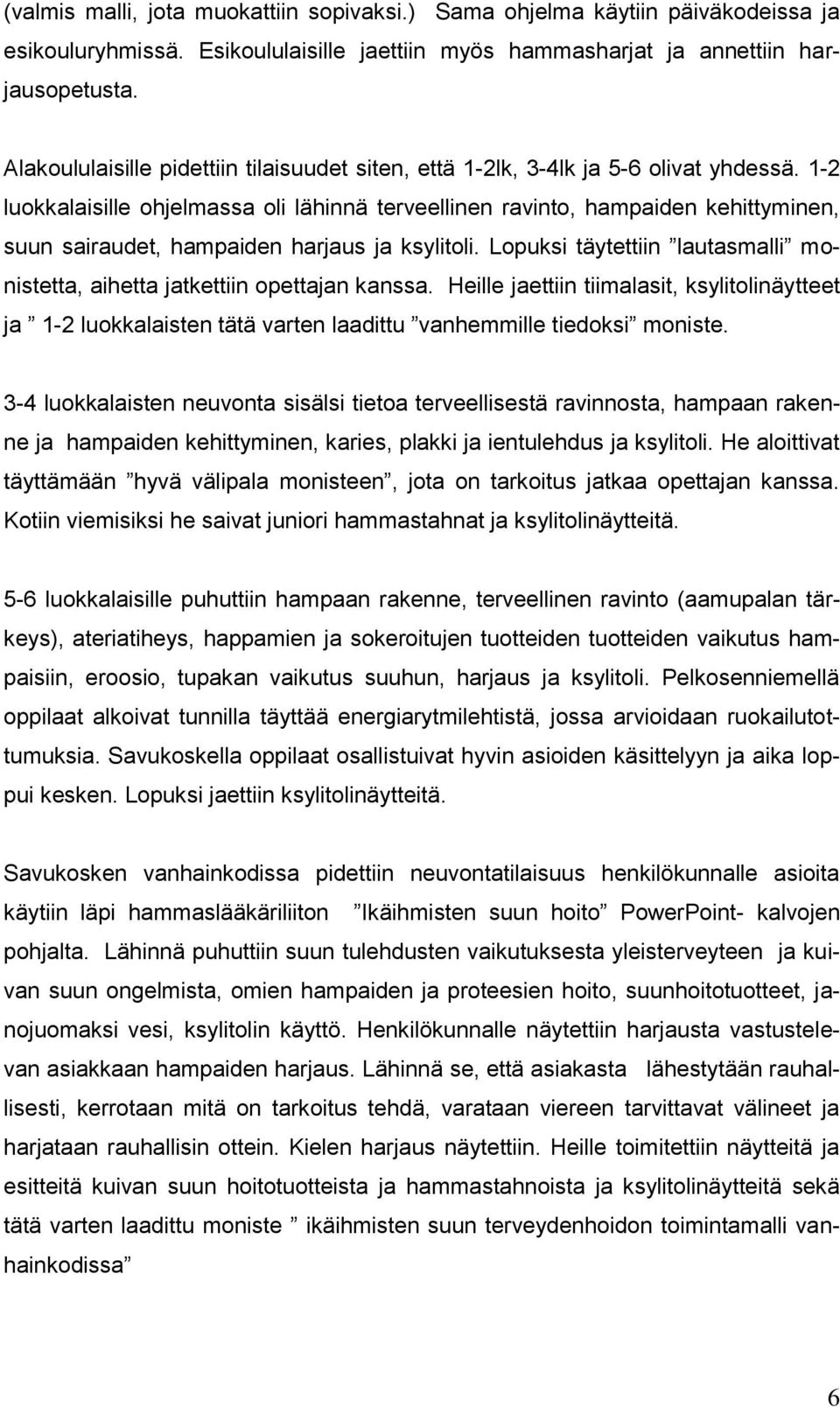 (valmis malli, jota muokattiin sopivaksi.) Sama ohjelma käytiin päiväkodeissa ja esikouluryhmissä. Esikoululaisille jaettiin myös hammasharjat ja annettiin harjausopetusta.

Alakoululaisille pidettiin tilaisuudet siten, että 1-2lk, 3-4lk ja 5-6 olivat yhdessä. 1-2 luokkalaisille ohjelmassa oli lähinnä terveellinen ravinto, hampaiden kehittyminen, suun sairaudet, hampaiden harjaus ja ksylitoli. Lopuksi täytettiin ”lautasmalli” monistetta, aihetta jatkettiin opettajan kanssa. Heille jaettiin tiimalasit, ksylitolinäytteet ja ” 1-2 luokkalaisten tätä varten laadittu ”vanhemmille tiedoksi” moniste.

3-4 luokkalaisten neuvonta sisälsi tietoa terveellisestä ravinnosta, hampaan rakenne ja hampaiden kehittyminen, karies, plakki ja ientulehdus ja ksylitoli. He aloittivat täyttämään ”hyvä välipala monisteen”, jota on tarkoitus jatkaa opettajan kanssa. Kotiin viemisiksi he saivat juniori hammastahnat ja ksylitolinäytteitä.

5-6 luokkalaisille puhuttiin hampaan rakenne, terveellinen ravinto (aamupalan tärkeys), ateriatiheys, happamien ja sokeroitujen tuotteiden tuotteiden vaikutus hampaisiin, eroosio, tupakan vaikutus suuhun, harjaus ja ksylitoli. Pelkosenniemellä oppilaat alkoivat tunnilla täyttää energiarytmilehtistä, jossa arvioidaan ruokailutottumuksia. Savukoskella oppilaat osallistuivat hyvin asioiden käsittelyyn ja aika loppui kesken. Lopuksi jaettiin ksylitolinäytteitä.

Savukosken vanhainkodissa pidettiin neuvontatilaisuus henkilökunnalle asioita käytiin läpi hammaslääkäriliiton ”Ikäihmisten suun hoito” PowerPoint- kalvojen pohjalta. Lähinnä puhuttiin suun tulehdusten vaikutuksesta yleisterveyteen ja kuivan suun ongelmista, omien hampaiden ja proteesien hoito, suunhoitotuotteet, janojuomaksi vesi, ksylitolin käyttö. Henkilökunnalle näytettiin harjausta vastustelevan asiakkaan hampaiden harjaus. Lähinnä se, että asiakasta lähestytään rauhallisesti, kerrotaan mitä on tarkoitus tehdä, varataan viereen tarvittavat välineet ja harjataan rauhallisin ottein. Kielen harjaus näytettiin. Heille toimitettiin näytteitä ja esitteitä kuivan suun hoitotuotteista ja hammastahnoista ja ksylitolinäytteitä sekä tätä varten laadittu moniste ” ikäihmisten suun terveydenhoidon toimintamalli vanhainkodissa”

6